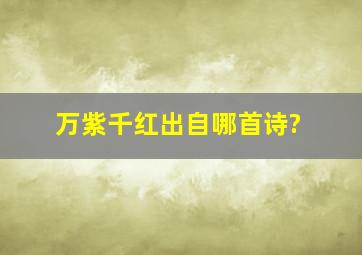 万紫千红出自哪首诗?